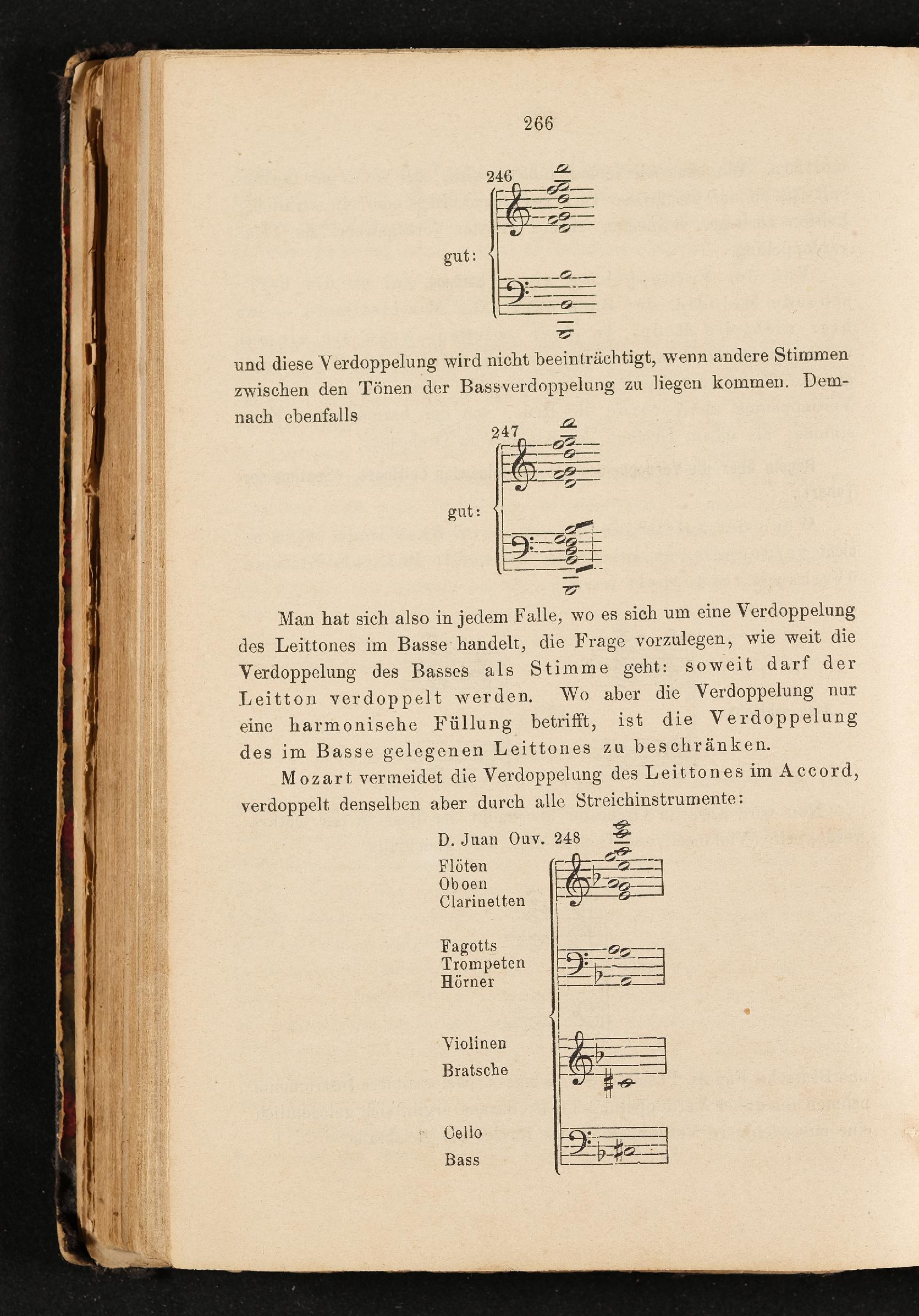 266

246

gut:

und diese Verdoppelung wird nicht beeinträchtigt, wenn andere Stimmen zwischen den Tönen der Bassverdoppelung zu liegen kommen. Demnach ebenfalls

247

gut:

Man hat sich also in jedem Falle, wo es sich um eine Verdoppelung des Leittones im Basse handelt, die Frage vorzulegen, wie weit die Verdoppelung des Basses als Stimme geht: soweit darf der Leitton verdoppelt werden. Wo aber die Verdoppelung nur eine harmonisehe Füllung betrifft, ist die Verdoppelung des im Basse gelegenen Leittones zu beschränken.

Mozart vermeidet die Verdoppelung des Leittones im Accord, verdoppelt denselben aber durch alle Streichinstrumente:

D. Juan Ouv. 248

Flöten
Oboen
Clarinetten

Fagotts
Trompeten
Hörner

Violinen
Bratsche

Cello
Bass